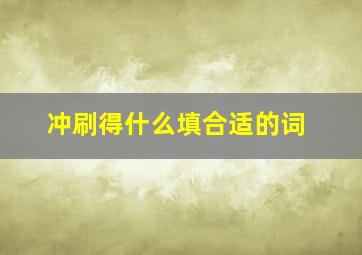 冲刷得什么填合适的词